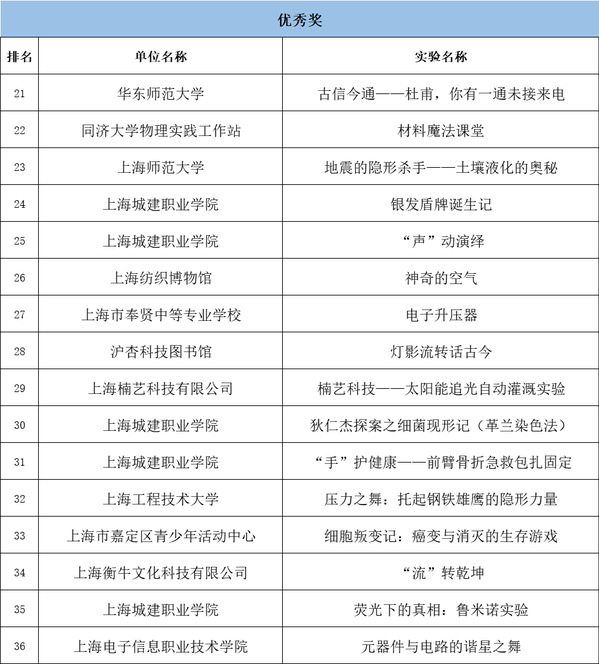 优秀奖

| 排名 | 单位名称 | 实验名称 |
|---|---|---|
| 21 | 华东师范大学 | 古信今通——杜甫，你有一通未接来电 |
| 22 | 同济大学物理实践工作站 | 材料魔法课堂 |
| 23 | 上海师范大学 | 地震的隐形杀手——土壤液化的奥秘 |
| 24 | 上海城建职业学院 | 银发盾牌诞生记 |
| 25 | 上海城建职业学院 | “声”动演绎 |
| 26 | 上海纺织博物馆 | 神奇的空气 |
| 27 | 上海市奉贤中等专业学校 | 电子升压器 |
| 28 | 沪杏科技图书馆 | 灯影流转话古今 |
| 29 | 上海楠艺科技有限公司 | 楠艺科技——太阳能追光自动灌溉实验 |
| 30 | 上海城建职业学院 | 狄仁杰探案之细菌现形记（革兰染色法） |
| 31 | 上海城建职业学院 | “手”护健康——前臂骨折急救包扎固定 |
| 32 | 上海工程技术大学 | 压力之舞：托起钢铁雄鹰的隐形力量 |
| 33 | 上海市嘉定区青少年活动中心 | 细胞叛变记：癌变与消灭的生存游戏 |
| 34 | 上海衡牛文化科技有限公司 | “流”转乾坤 |
| 35 | 上海城建职业学院 | 荧光下的真相：鲁米诺实验 |
| 36 | 上海电子信息职业技术学院 | 元器件与电路的谐星之舞 |